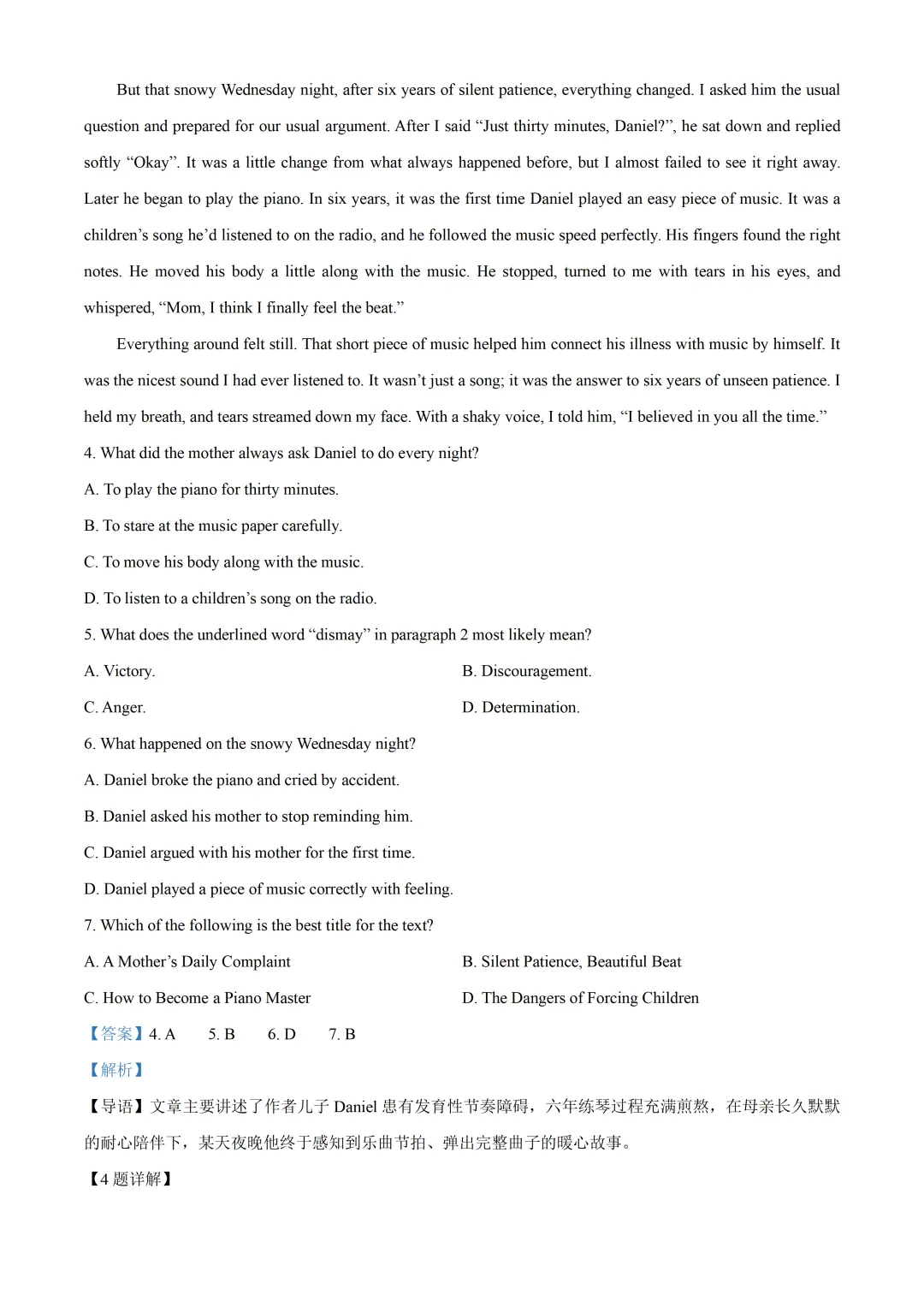 But that snowy Wednesday night, after six years of silent patience, everything changed. I asked him the usual question and prepared for our usual argument. After I said “Just thirty minutes, Daniel?”, he sat down and replied softly “Okay”. It was a little change from what always happened before, but I almost failed to see it right away. Later he began to play the piano. In six years, it was the first time Daniel played an easy piece of music. It was a children’s song he’d listened to on the radio, and he followed the music speed perfectly. His fingers found the right notes. He moved his body a little along with the music. He stopped, turned to me with tears in his eyes, and whispered, “Mom, I think I finally feel the beat.”

Everything around felt still. That short piece of music helped him connect his illness with music by himself. It was the nicest sound I had ever listened to. It wasn’t just a song; it was the answer to six years of unseen patience. I held my breath, and tears streamed down my face. With a shaky voice, I told him, “I believed in you all the time.”

4. What did the mother always ask Daniel to do every night?

A. To play the piano for thirty minutes.

B. To stare at the music paper carefully.

C. To move his body along with the music.

D. To listen to a children’s song on the radio.

5. What does the underlined word “dismay” in paragraph 2 most likely mean?

A. Victory.

B. Discouragement.

C. Anger.

D. Determination.

6. What happened on the snowy Wednesday night?

A. Daniel broke the piano and cried by accident.

B. Daniel asked his mother to stop reminding him.

C. Daniel argued with his mother for the first time.

D. Daniel played a piece of music correctly with feeling.

7. Which of the following is the best title for the text?

A. A Mother’s Daily Complaint

B. Silent Patience, Beautiful Beat

C. How to Become a Piano Master

D. The Dangers of Forcing Children

【答案】4. A 5. B 6. D 7. B

【解析】

【导语】文章主要讲述了作者儿子 Daniel 患有发育性节奏障碍，六年练琴过程充满煎熬，在母亲长久默默的耐心陪伴下，某天夜晚他终于感知到乐曲节拍、弹出完整曲子的暖心故事。

【4 题详解】